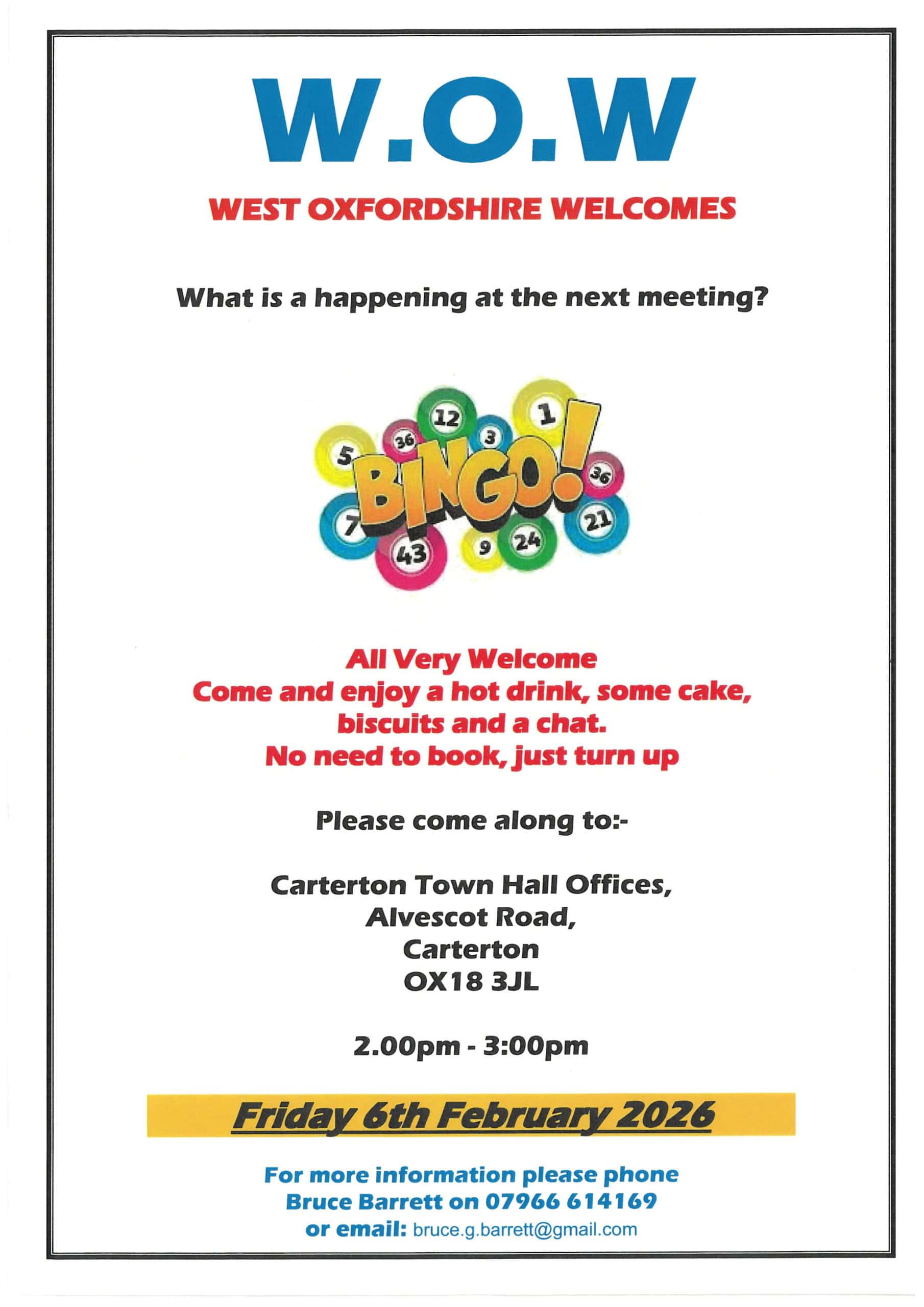 W.O.W

WEST OXFORDSHIRE WELCOMES

What is a happening at the next meeting?

12
1
36
3
5
BINGO!
36
7
21
43
9
24

All Very Welcome
Come and enjoy a hot drink, some cake, biscuits and a chat.
No need to book, just turn up

Please come along to:-

Carterton Town Hall Offices,
Alvescot Road,
Carterton
OX18 3JL

2.00pm - 3:00pm

Friday 6th February 2026

For more information please phone
Bruce Barrett on 07966 614169
or email: bruce.g.barrett@gmail.com